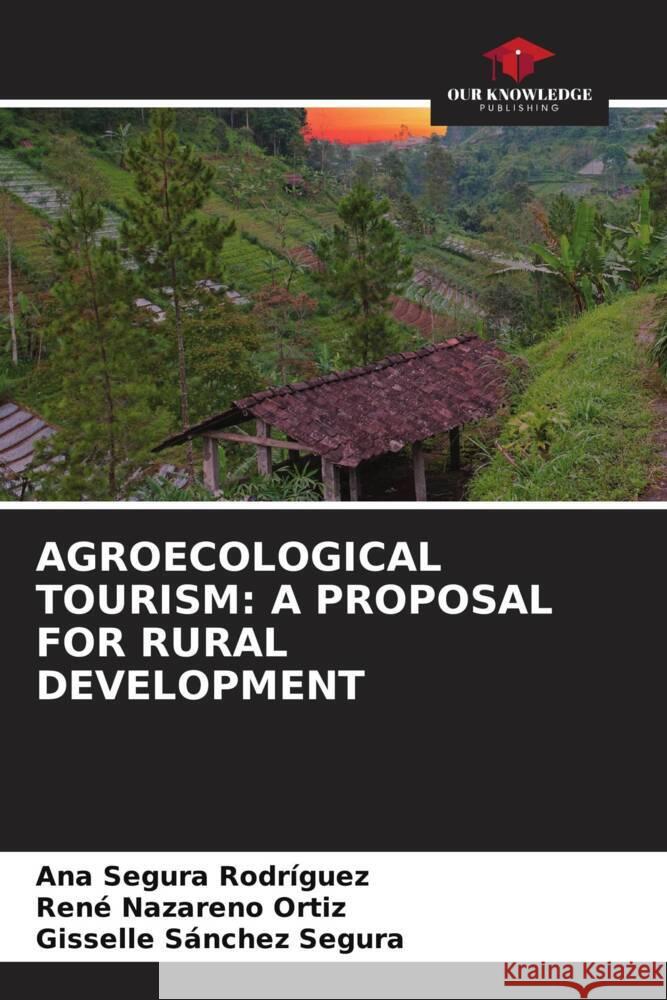 OUR KNOWLEDGE
PUBLISHING

AGROECOLOGICAL TOURISM: A PROPOSAL FOR RURAL DEVELOPMENT

Ana Segura Rodríguez
René Nazareno Ortiz
Gisselle Sánchez Segura